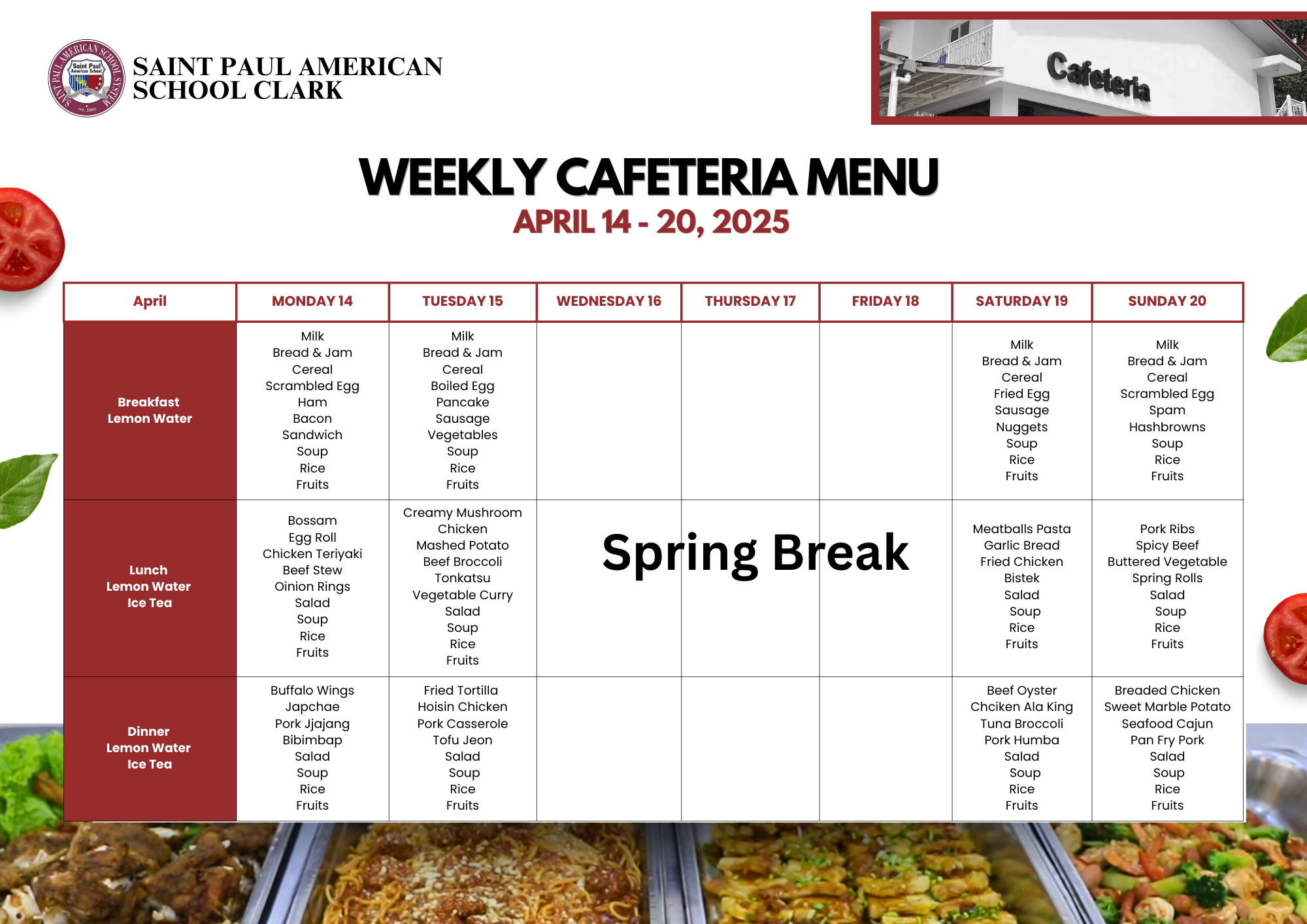 SAINT PAUL AMERICAN SCHOOL SYSTEM
Saint Paul American School
est. 2003

SAINT PAUL AMERICAN SCHOOL CLARK

Cafeteria

WEEKLY CAFETERIA MENU
APRIL 14 - 20, 2025

| April | MONDAY 14 | TUESDAY 15 | WEDNESDAY 16 | THURSDAY 17 | FRIDAY 18 | SATURDAY 19 | SUNDAY 20 |
|---|---|---|---|---|---|---|---|
| Breakfast Lemon Water | Milk Bread & Jam Cereal Scrambled Egg Ham Bacon Sandwich Soup Rice Fruits | Milk Bread & Jam Cereal Boiled Egg Pancake Sausage Vegetables Soup Rice Fruits | | | | Milk Bread & Jam Cereal Fried Egg Sausage Nuggets Soup Rice Fruits | Milk Bread & Jam Cereal Scrambled Egg Spam Hashbrowns Soup Rice Fruits |
| Lunch Lemon Water Ice Tea | Bossam Egg Roll Chicken Teriyaki Beef Stew Oinion Rings Salad Soup Rice Fruits | Creamy Mushroom Chicken Mashed Potato Beef Broccoli Tonkatsu Vegetable Curry Salad Soup Rice Fruits | Spring Break | | | Meatballs Pasta Garlic Bread Fried Chicken Bistek Salad Soup Rice Fruits | Pork Ribs Spicy Beef Buttered Vegetable Spring Rolls Salad Soup Rice Fruits |
| Dinner Lemon Water Ice Tea | Buffalo Wings Japchae Pork Jjajang Bibimbap Salad Soup Rice Fruits | Fried Tortilla Hoisin Chicken Pork Casserole Tofu Jeon Salad Soup Rice Fruits | | | | Beef Oyster Chciken Ala King Tuna Broccoli Pork Humba Salad Soup Rice Fruits | Breaded Chicken Sweet Marble Potato Seafood Cajun Pan Fry Pork Salad Soup Rice Fruits |